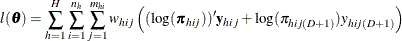 $l(\boldsymbol{\theta}) = \sum_{h=1}^{H} \sum_{i=1}^{n_h} \sum_{j=1}^{m_{hi}} w_{hij} \left( (\log(\boldsymbol{\pi}_{hij}))' \mathbf{y}_{hij} + \log(\pi_{hij(D+1)}) y_{hij(D+1)} \right)$